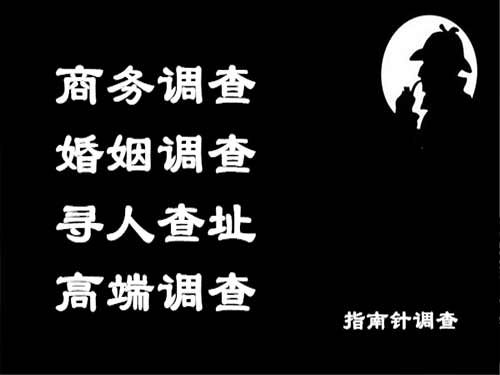 商务调查
婚姻调查
寻人查址
高端调查

指南针调查